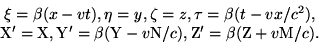 $\xi = \beta(x - vt), \eta = y, \zeta = z, \tau = \beta(t - vx/c^2),$
$\mathrm{X}' = \mathrm{X}, \mathrm{Y}' = \beta(\mathrm{Y} - v\mathrm{N}/c), \mathrm{Z}' = \beta(\mathrm{Z} + v\mathrm{M}/c).$